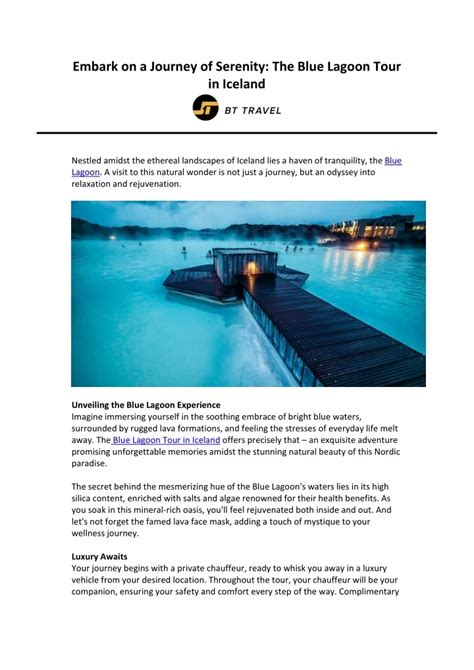 Embark on a Journey of Serenity: The Blue Lagoon Tour in Iceland

BT TRAVEL

Nestled amidst the ethereal landscapes of Iceland lies a haven of tranquility, the Blue Lagoon. A visit to this natural wonder is not just a journey, but an odyssey into relaxation and rejuvenation.

Unveiling the Blue Lagoon Experience
Imagine immersing yourself in the soothing embrace of bright blue waters, surrounded by rugged lava formations, and feeling the stresses of everyday life melt away. The Blue Lagoon Tour in Iceland offers precisely that – an exquisite adventure promising unforgettable memories amidst the stunning natural beauty of this Nordic paradise.

The secret behind the mesmerizing hue of the Blue Lagoon's waters lies in its high silica content, enriched with salts and algae renowned for their health benefits. As you soak in this mineral-rich oasis, you'll feel rejuvenated both inside and out. And let's not forget the famed lava face mask, adding a touch of mystique to your wellness journey.

Luxury Awaits
Your journey begins with a private chauffeur, ready to whisk you away in a luxury vehicle from your desired location. Throughout the tour, your chauffeur will be your companion, ensuring your safety and comfort every step of the way. Complimentary